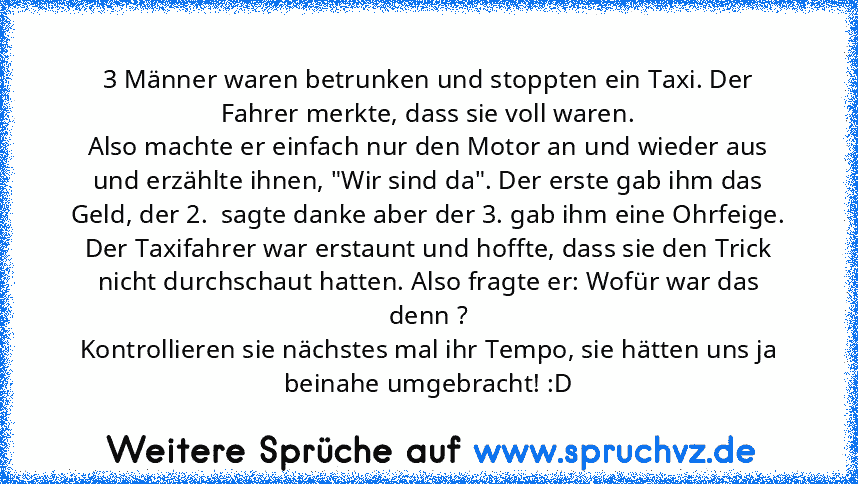 3 Männer waren betrunken und stoppten ein Taxi. Der Fahrer merkte, dass sie voll waren.
Also machte er einfach nur den Motor an und wieder aus und erzählte ihnen, "Wir sind da". Der erste gab ihm das Geld, der 2.  sagte danke aber der 3. gab ihm eine Ohrfeige. Der Taxifahrer war erstaunt und hoffte, dass sie den Trick nicht durchschaut hatten. Also fragte er: Wofür war das denn ?
Kontrollieren sie nächstes mal ihr Tempo, sie hätten uns ja beinahe umgebracht! :D

Weitere Sprüche auf www.spruchvz.de